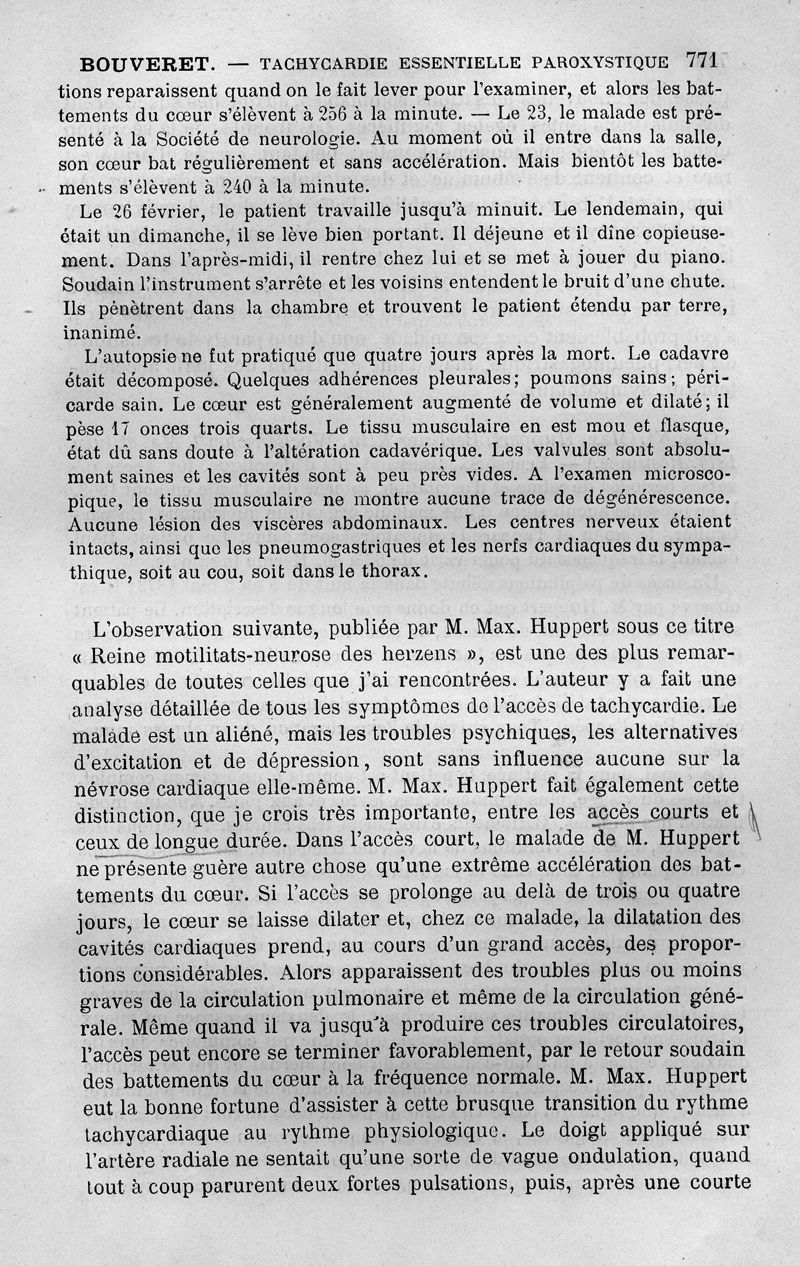 BOUVERET. — TACHYCARDIE ESSENTIELLE PAROXYSTIQUE 771

tions reparaissent quand on le fait lever pour l'examiner, et alors les battements du cœur s'élèvent à 256 à la minute. — Le 23, le malade est présenté à la Société de neurologie. Au moment où il entre dans la salle, son cœur bat régulièrement et sans accélération. Mais bientôt les battements s'élèvent à 240 à la minute.

Le 26 février, le patient travaille jusqu'à minuit. Le lendemain, qui était un dimanche, il se lève bien portant. Il déjeune et il dîne copieusement. Dans l'après-midi, il rentre chez lui et se met à jouer du piano. Soudain l'instrument s'arrête et les voisins entendent le bruit d'une chute. Ils pénètrent dans la chambre et trouvent le patient étendu par terre, inanimé.

L'autopsie ne fut pratiqué que quatre jours après la mort. Le cadavre était décomposé. Quelques adhérences pleurales; poumons sains; péricarde sain. Le cœur est généralement augmenté de volume et dilaté; il pèse 17 onces trois quarts. Le tissu musculaire en est mou et flasque, état dû sans doute à l'altération cadavérique. Les valvules sont absolument saines et les cavités sont à peu près vides. A l'examen microscopique, le tissu musculaire ne montre aucune trace de dégénérescence. Aucune lésion des viscères abdominaux. Les centres nerveux étaient intacts, ainsi que les pneumogastriques et les nerfs cardiaques du sympathique, soit au cou, soit dans le thorax.

L'observation suivante, publiée par M. Max. Huppert sous ce titre « Reine motilitats-neurose des herzens », est une des plus remarquables de toutes celles que j'ai rencontrées. L'auteur y a fait une analyse détaillée de tous les symptômes de l'accès de tachycardie. Le malade est un aliéné, mais les troubles psychiques, les alternatives d'excitation et de dépression, sont sans influence aucune sur la névrose cardiaque elle-même. M. Max. Huppert fait également cette distinction, que je crois très importante, entre les accès courts et ceux de longue durée. Dans l'accès court, le malade de M. Huppert ne présente guère autre chose qu'une extrême accélération des battements du cœur. Si l'accès se prolonge au delà de trois ou quatre jours, le cœur se laisse dilater et, chez ce malade, la dilatation des cavités cardiaques prend, au cours d'un grand accès, des proportions considérables. Alors apparaissent des troubles plus ou moins graves de la circulation pulmonaire et même de la circulation générale. Même quand il va jusqu'à produire ces troubles circulatoires, l'accès peut encore se terminer favorablement, par le retour soudain des battements du cœur à la fréquence normale. M. Max. Huppert eut la bonne fortune d'assister à cette brusque transition du rythme tachycardiaque au rythme physiologique. Le doigt appliqué sur l'artère radiale ne sentait qu'une sorte de vague ondulation, quand tout à coup parurent deux fortes pulsations, puis, après une courte